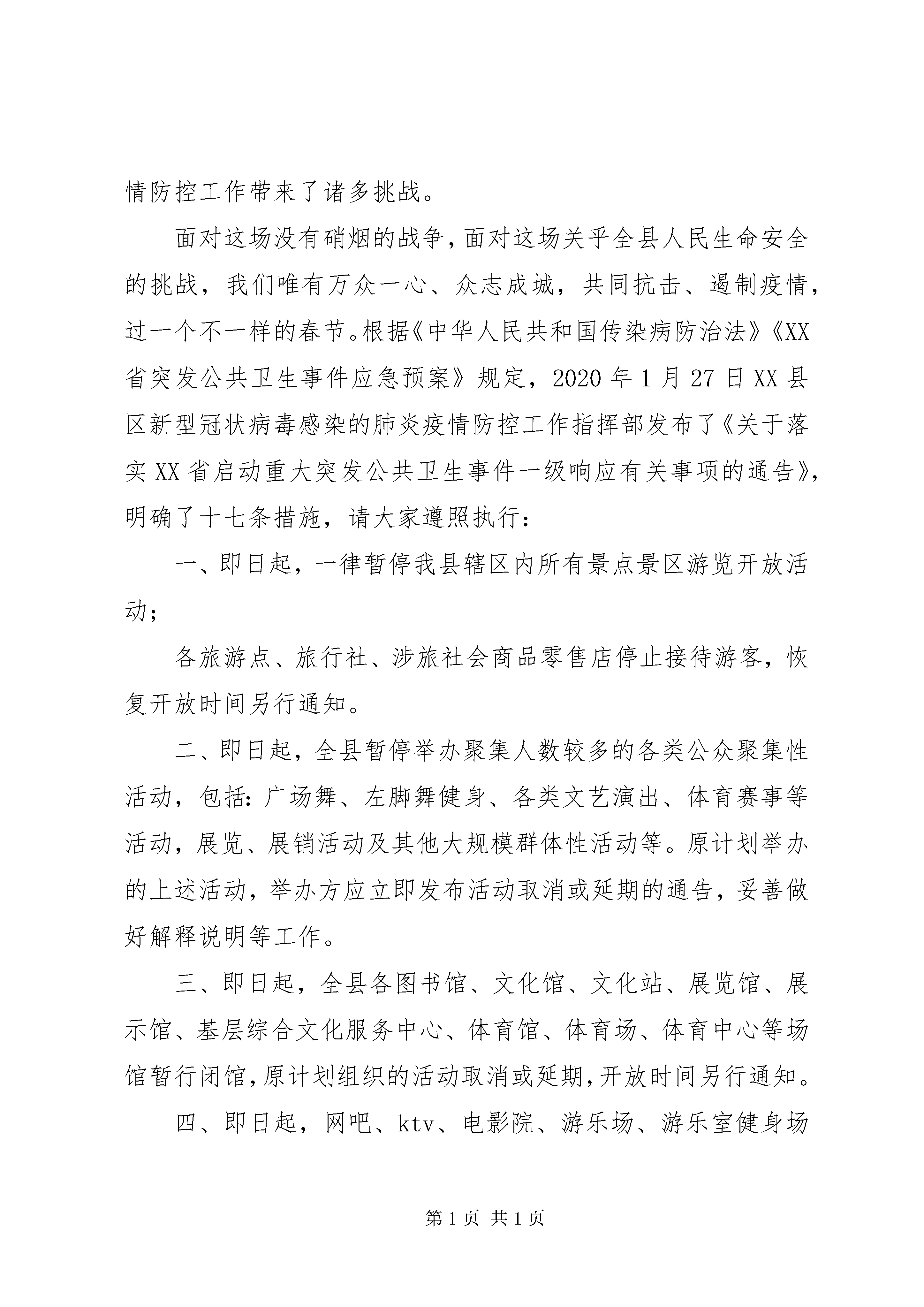 情防控工作带来了诸多挑战。

面对这场没有硝烟的战争，面对这场关乎全县人民生命安全的挑战，我们唯有万众一心、众志成城，共同抗击、遏制疫情，过一个不一样的春节。根据《中华人民共和国传染病防治法》《XX省突发公共卫生事件应急预案》规定，2020年1月27日XX县区新型冠状病毒感染的肺炎疫情防控工作指挥部发布了《关于落实XX省启动重大突发公共卫生事件一级响应有关事项的通告》，明确了十七条措施，请大家遵照执行：

一、即日起，一律暂停我县辖区内所有景点景区游览开放活动；

各旅游点、旅行社、涉旅社会商品零售店停止接待游客，恢复开放时间另行通知。

二、即日起，全县暂停举办聚集人数较多的各类公众聚集性活动，包括：广场舞、左脚舞健身、各类文艺演出、体育赛事等活动，展览、展销活动及其他大规模群体性活动等。原计划举办的上述活动，举办方应立即发布活动取消或延期的通告，妥善做好解释说明等工作。

三、即日起，全县各图书馆、文化馆、文化站、展览馆、展示馆、基层综合文化服务中心、体育馆、体育场、体育中心等场馆暂行闭馆，原计划组织的活动取消或延期，开放时间另行通知。

四、即日起，网吧、ktv、电影院、游乐场、游乐室健身场

第1页 共1页